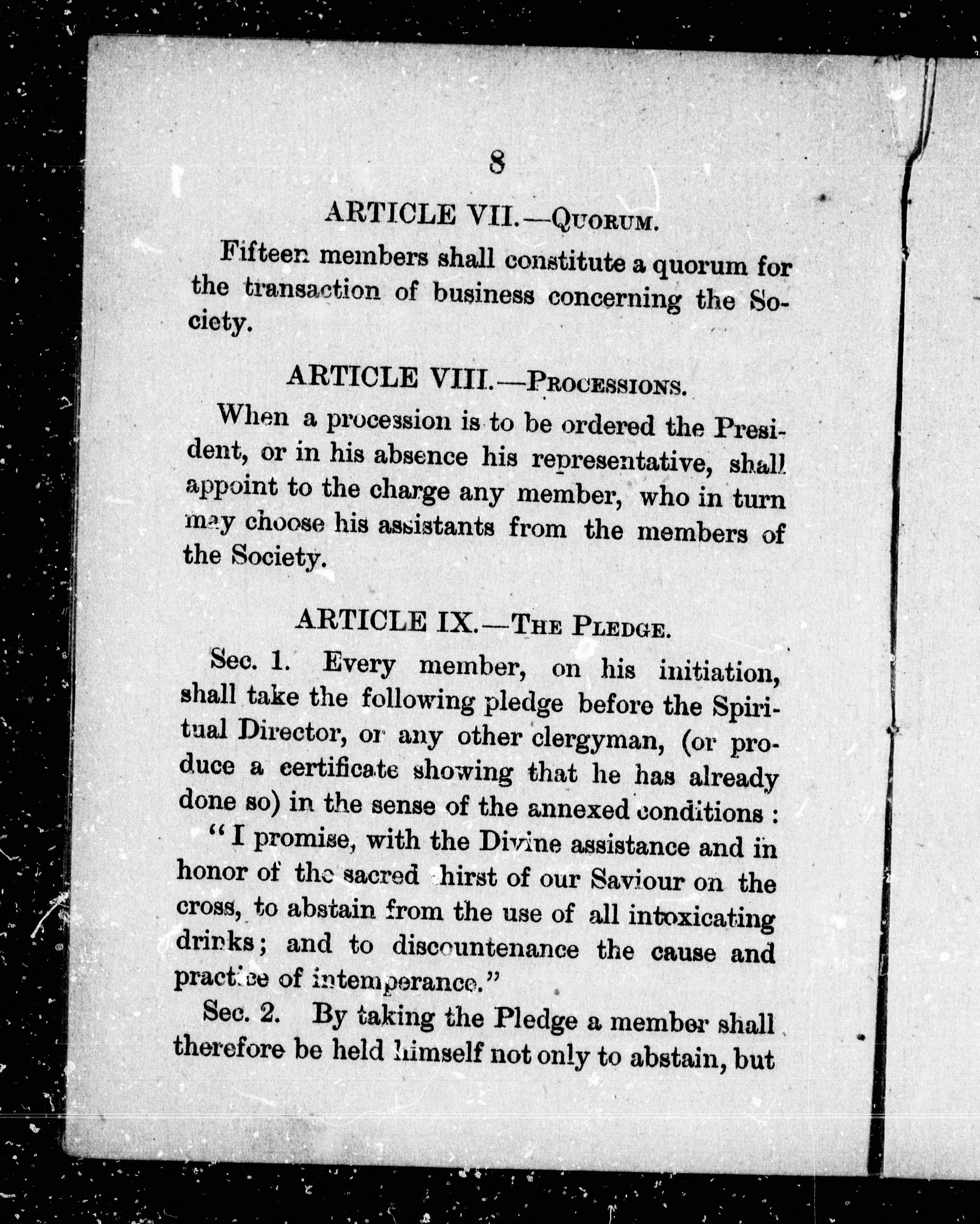 8

ARTICLE VII.—QUORUM.

Fifteen members shall constitute a quorum for the transaction of business concerning the Society.

ARTICLE VIII.—PROCESSIONS.

When a procession is to be ordered the President, or in his absence his representative, shall appoint to the charge any member, who in turn may choose his assistants from the members of the Society.

ARTICLE IX.—THE PLEDGE.

Sec. 1. Every member, on his initiation, shall take the following pledge before the Spiritual Director, or any other clergyman, (or produce a certificate showing that he has already done so) in the sense of the annexed conditions :

"I promise, with the Divine assistance and in honor of the sacred thirst of our Saviour on the cross, to abstain from the use of all intoxicating drinks; and to discountenance the cause and practice of intemperance."

Sec. 2. By taking the Pledge a member shall therefore be held himself not only to abstain, but